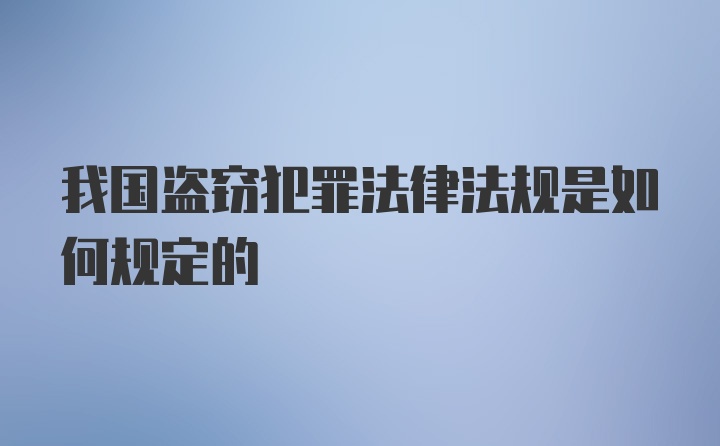 我国盗窃犯罪法律法规是如何规定的